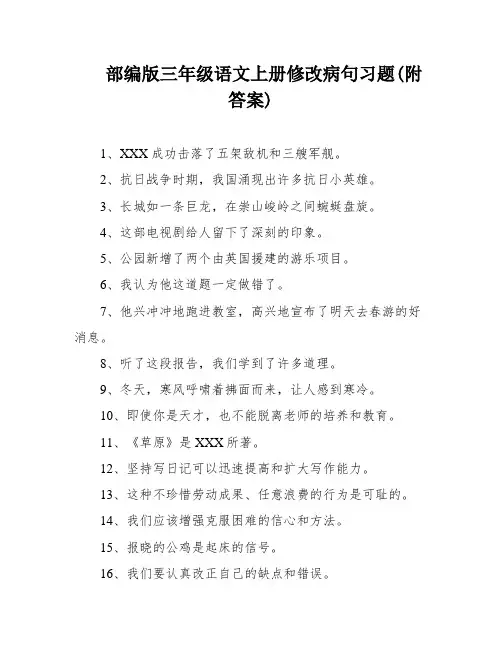 部编版三年级语文上册修改病句习题(附答案)

1、XXX成功击落了五架敌机和三艘军舰。

2、抗日战争时期，我国涌现出许多抗日小英雄。

3、长城如一条巨龙，在崇山峻岭之间蜿蜒盘旋。

4、这部电视剧给人留下了深刻的印象。

5、公园新增了两个由英国援建的游乐项目。

6、我认为他这道题一定做错了。

7、他兴冲冲地跑进教室，高兴地宣布了明天去春游的好消息。

8、听了这段报告，我们学到了许多道理。

9、冬天，寒风呼啸着拂面而来，让人感到寒冷。

10、即使你是天才，也不能脱离老师的培养和教育。

11、《草原》是XXX所著。

12、坚持写日记可以迅速提高和扩大写作能力。

13、这种不珍惜劳动成果、任意浪费的行为是可耻的。

14、我们应该增强克服困难的信心和方法。

15、报晓的公鸡是起床的信号。

16、我们要认真改正自己的缺点和错误。